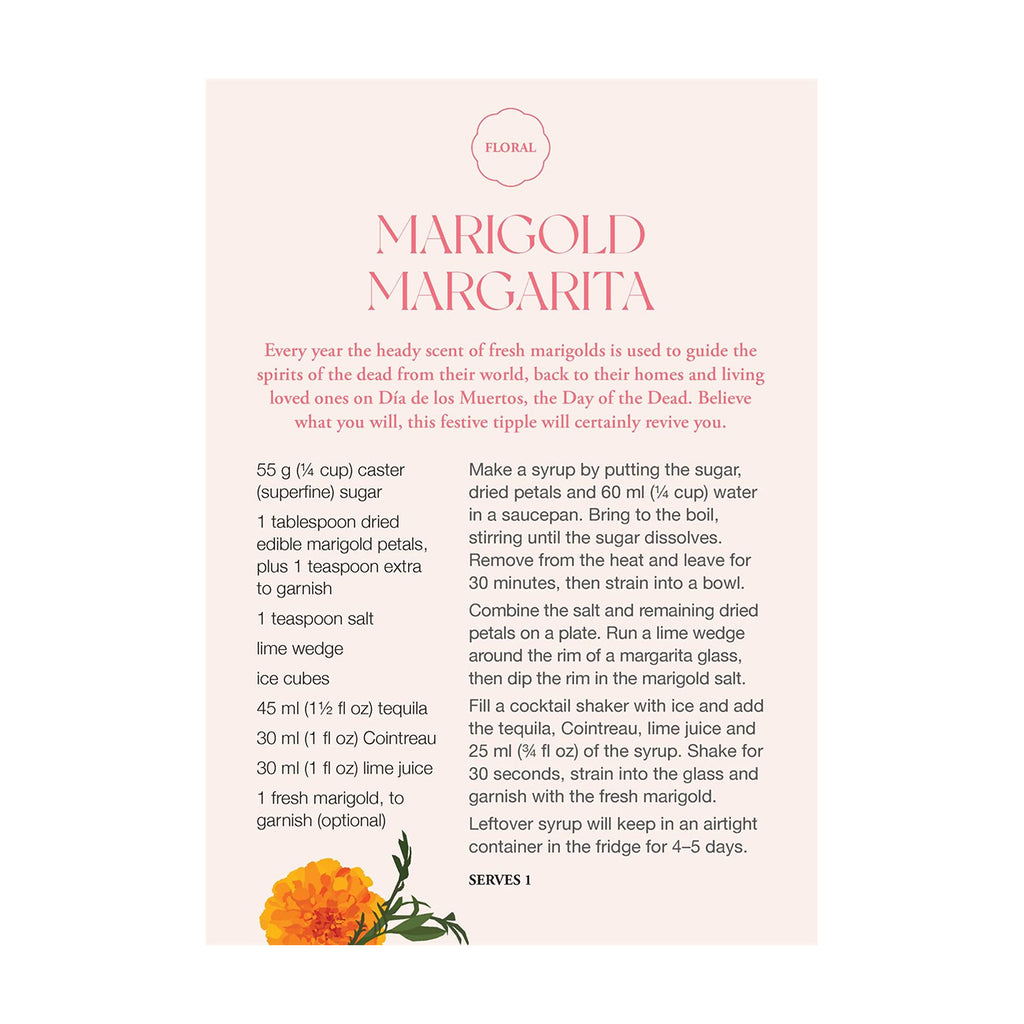 FLORAL

MARIGOLD MARGARITA

Every year the heady scent of fresh marigolds is used to guide the spirits of the dead from their world, back to their homes and living loved ones on Día de los Muertos, the Day of the Dead. Believe what you will, this festive tipple will certainly revive you.

55 g (¼ cup) caster (superfine) sugar

1 tablespoon dried edible marigold petals, plus 1 teaspoon extra to garnish

1 teaspoon salt

lime wedge

ice cubes

45 ml (1½ fl oz) tequila

30 ml (1 fl oz) Cointreau

30 ml (1 fl oz) lime juice

1 fresh marigold, to garnish (optional)

Make a syrup by putting the sugar, dried petals and 60 ml (¼ cup) water in a saucepan. Bring to the boil, stirring until the sugar dissolves. Remove from the heat and leave for 30 minutes, then strain into a bowl.

Combine the salt and remaining dried petals on a plate. Run a lime wedge around the rim of a margarita glass, then dip the rim in the marigold salt.

Fill a cocktail shaker with ice and add the tequila, Cointreau, lime juice and 25 ml (¾ fl oz) of the syrup. Shake for 30 seconds, strain into the glass and garnish with the fresh marigold.

Leftover syrup will keep in an airtight container in the fridge for 4–5 days.

SERVES 1